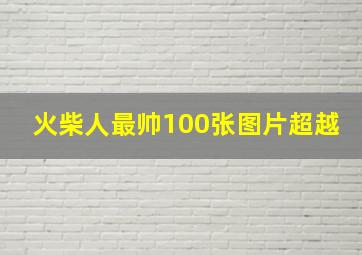 火柴人最帅100张图片超越